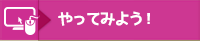 やってみよう！